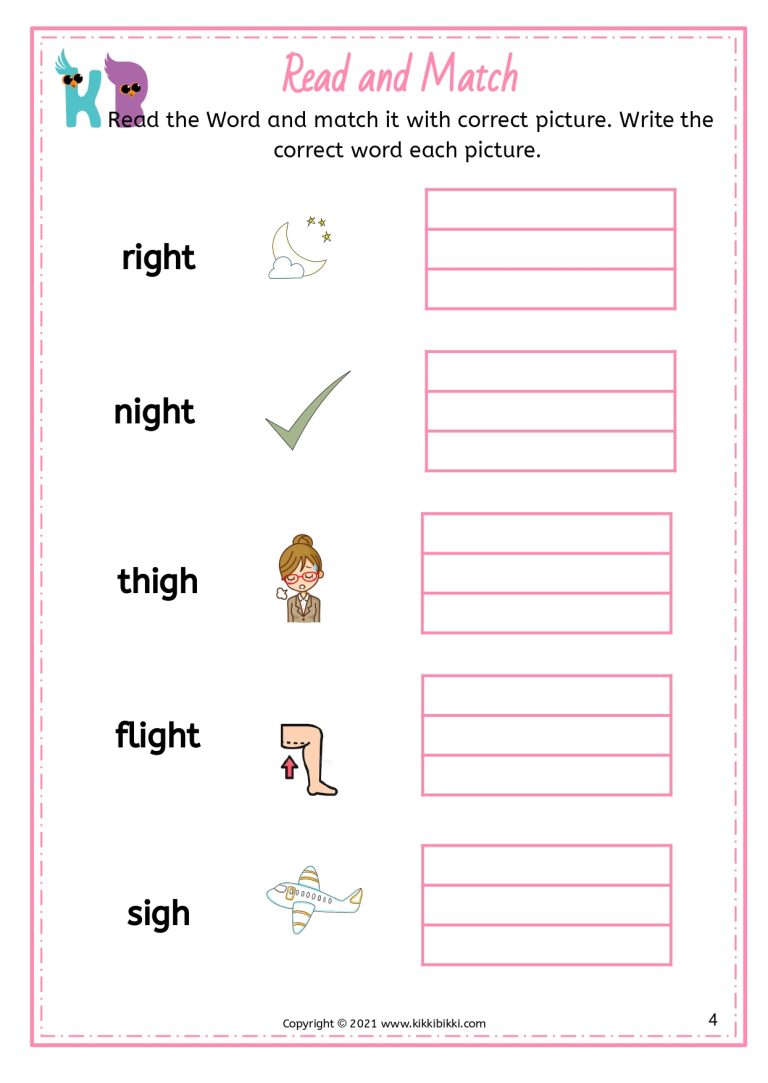 KB

Read and Match

Read the Word and match it with correct picture. Write the correct word each picture.

right

night

thigh

flight

sigh

Copyright © 2021 www.kikkibikki.com

4